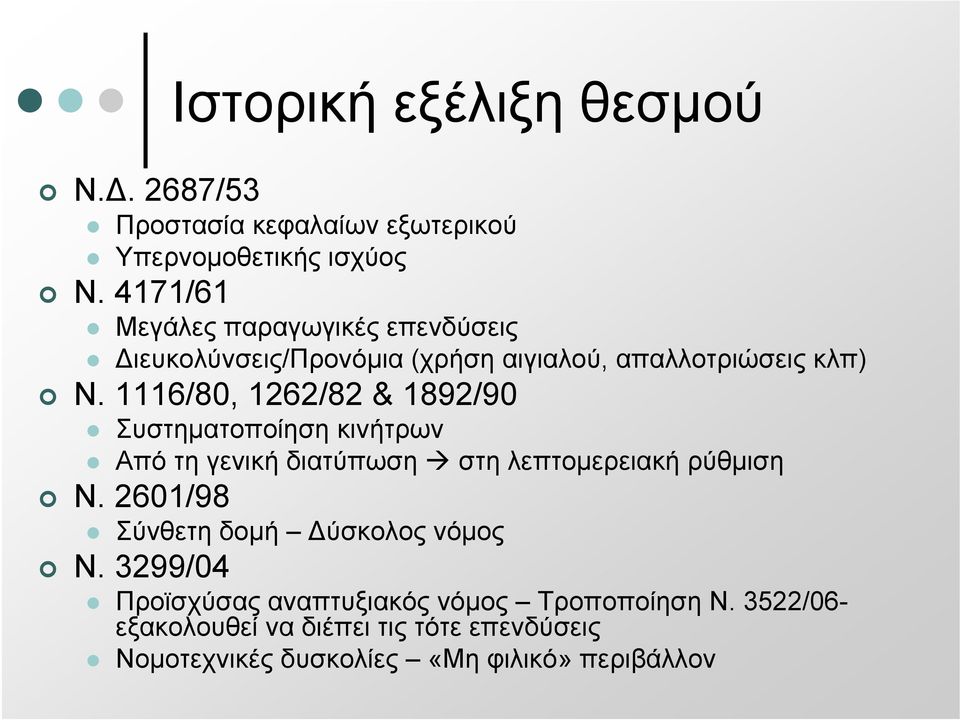 Ιστορική εξέλιξη θεσμού

Ν.Δ. 2687/53
Προστασία κεφαλαίων εξωτερικού
Υπερνομοθετικής ισχύος
Ν. 4171/61
Μεγάλες παραγωγικές επενδύσεις
Διευκολύνσεις/Προνόμια (χρήση αιγιαλού, απαλλοτριώσεις κλπ)
Ν. 1116/80, 1262/82 & 1892/90
Συστηματοποίηση κινήτρων
Από τη γενική διατύπωση → στη λεπτομερειακή ρύθμιση
Ν. 2601/98
Σύνθετη δομή – Δύσκολος νόμος
Ν. 3299/04
Προϊσχύσας αναπτυξιακός νόμος – Τροποποίηση Ν. 3522/06- εξακολουθεί να διέπει τις τότε επενδύσεις
Νομοτεχνικές δυσκολίες – «Μη φιλικό» περιβάλλον